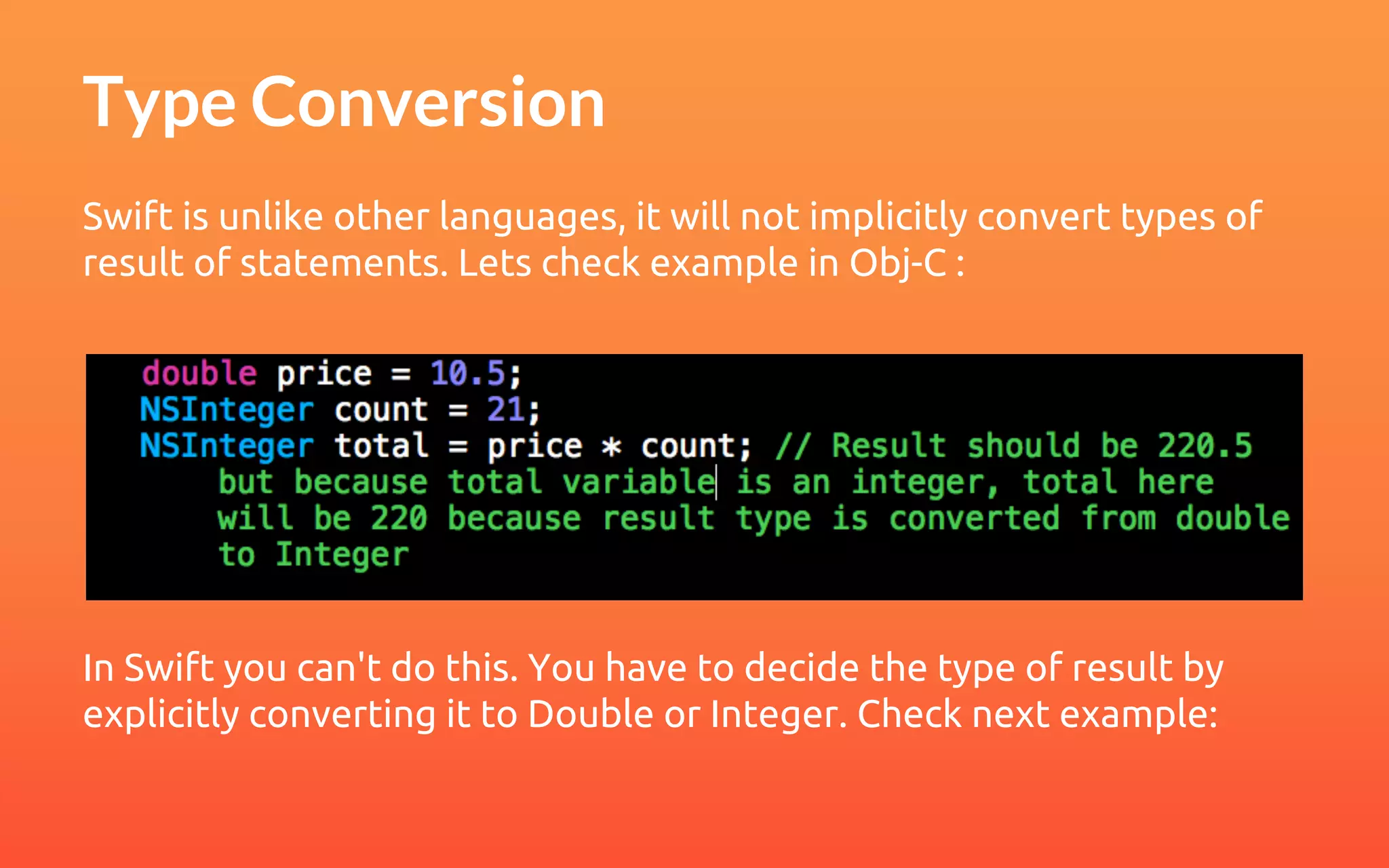 Type Conversion

Swift is unlike other languages, it will not implicitly convert types of result of statements. Lets check example in Obj-C :

double price = 10.5;
NSInteger count = 21;
NSInteger total = price * count; // Result should be 220.5 but because total variable is an integer, total here will be 220 because result type is converted from double to Integer

In Swift you can't do this. You have to decide the type of result by explicitly converting it to Double or Integer. Check next example: